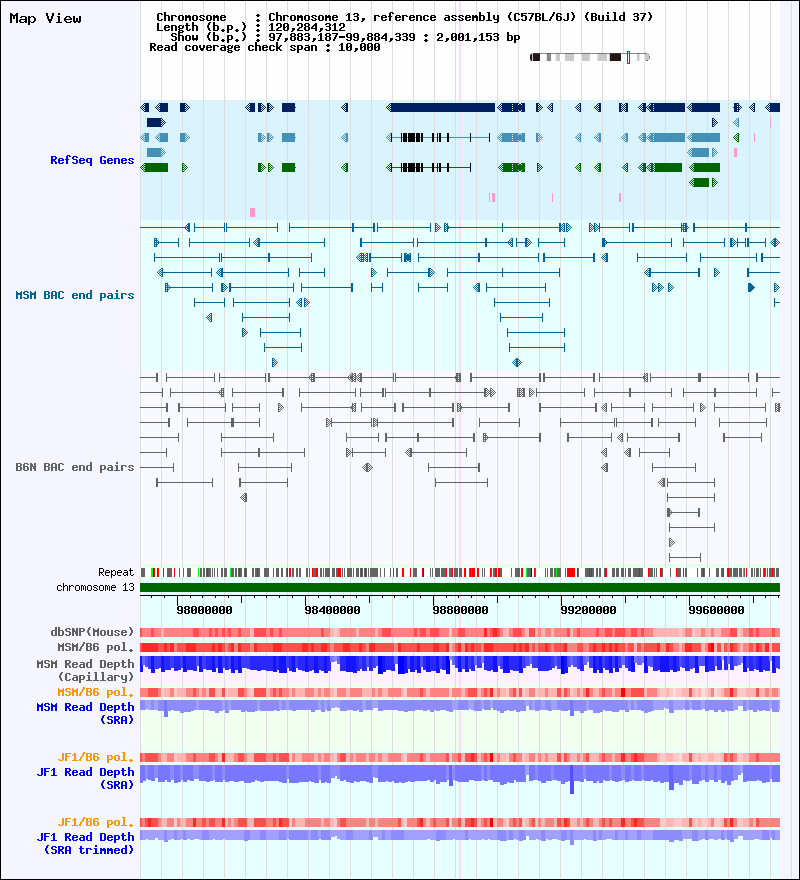 Map View

Chromosome : Chromosome 13, reference assembly (C57BL/6J) (Build 37)
Length (b.p.) : 120,284,312
Show (b.p.) : 97,883,187-99,884,339 : 2,001,153 bp
Read coverage check span : 10,000

RefSeq Genes

MSM BAC end pairs

B6N BAC end pairs

Repeat
chromosome 13

98000000 98400000 98800000 99200000 99600000

dbSNP(Mouse)
MSM/B6 pol.
MSM Read Depth (Capillary)
MSM/B6 pol.
MSM Read Depth (SRA)

JF1/B6 pol.
JF1 Read Depth (SRA)

JF1/B6 pol.
JF1 Read Depth (SRA trimmed)